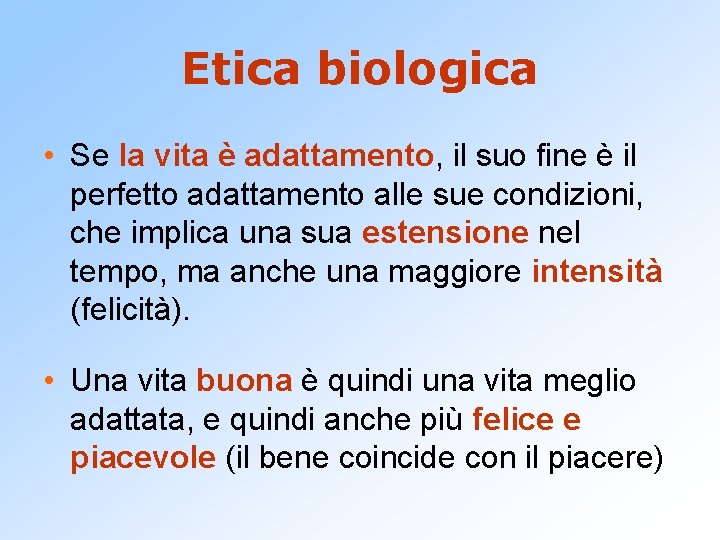 Etica biologica

• Se la vita è adattamento, il suo fine è il perfetto adattamento alle sue condizioni, che implica una sua estensione nel tempo, ma anche una maggiore intensità (felicità).

• Una vita buona è quindi una vita meglio adattata, e quindi anche più felice e piacevole (il bene coincide con il piacere)